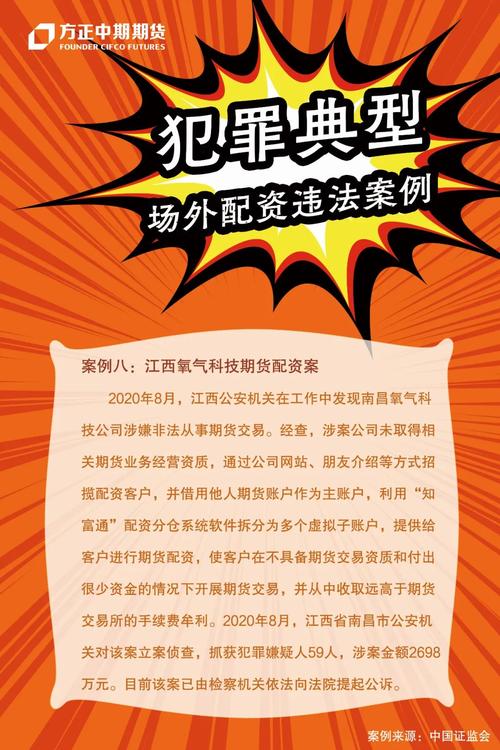 方正中期期货
FOUNDER CIFCO FUTURES

犯罪典型
场外配资违法案例

案例八：江西氧气科技期货配资案

2020年8月，江西公安机关在工作中发现南昌氧气科技公司涉嫌非法从事期货交易。经查，涉案公司未取得相关期货业务经营资质，通过公司网站、朋友介绍等方式招揽配资客户，并借用他人期货账户作为主账户，利用“知富通”配资分仓系统软件拆分为多个虚拟子账户，提供给客户进行期货配资，使客户在不具备期货交易资质和付出很少资金的情况下开展期货交易，并从中收取远高于期货交易所的手续费牟利。2020年8月，江西省南昌市公安机关对该案立案侦查，抓获犯罪嫌疑人59人，涉案金额2698万元。目前该案已由检察机关依法向法院提起公诉。

案例来源：中国证监会